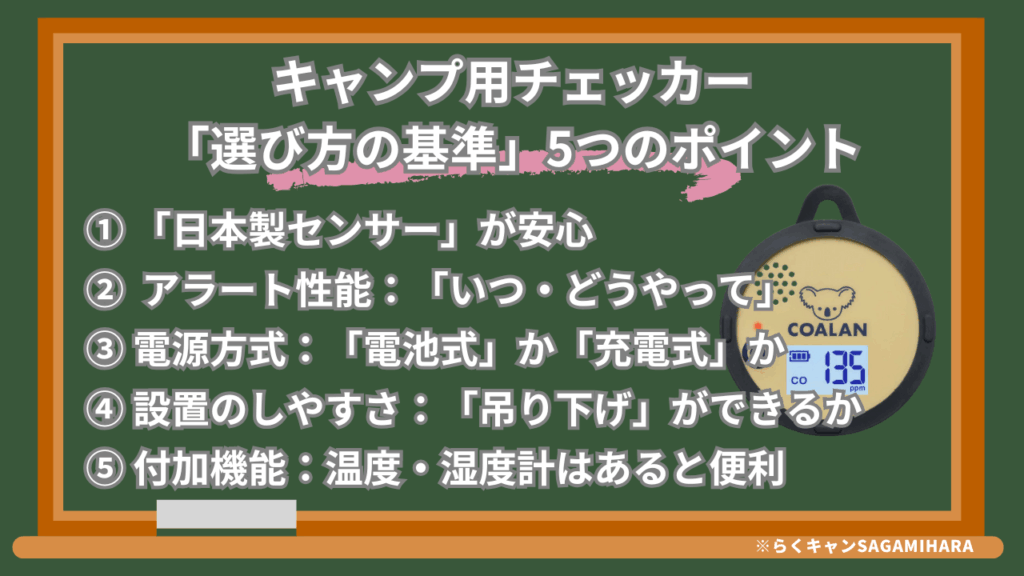 キャンプ用チェッカー
「選び方の基準」5つのポイント

① 「日本製センサー」が安心
② アラート性能：「いつ・どうやって」
③ 電源方式：「電池式」か「充電式」か
④ 設置のしやすさ：「吊り下げ」ができるか
⑤ 付加機能：温度・湿度計はあると便利

COALAN
CO
135
ppm

※らくキャンSAGAMIHARA